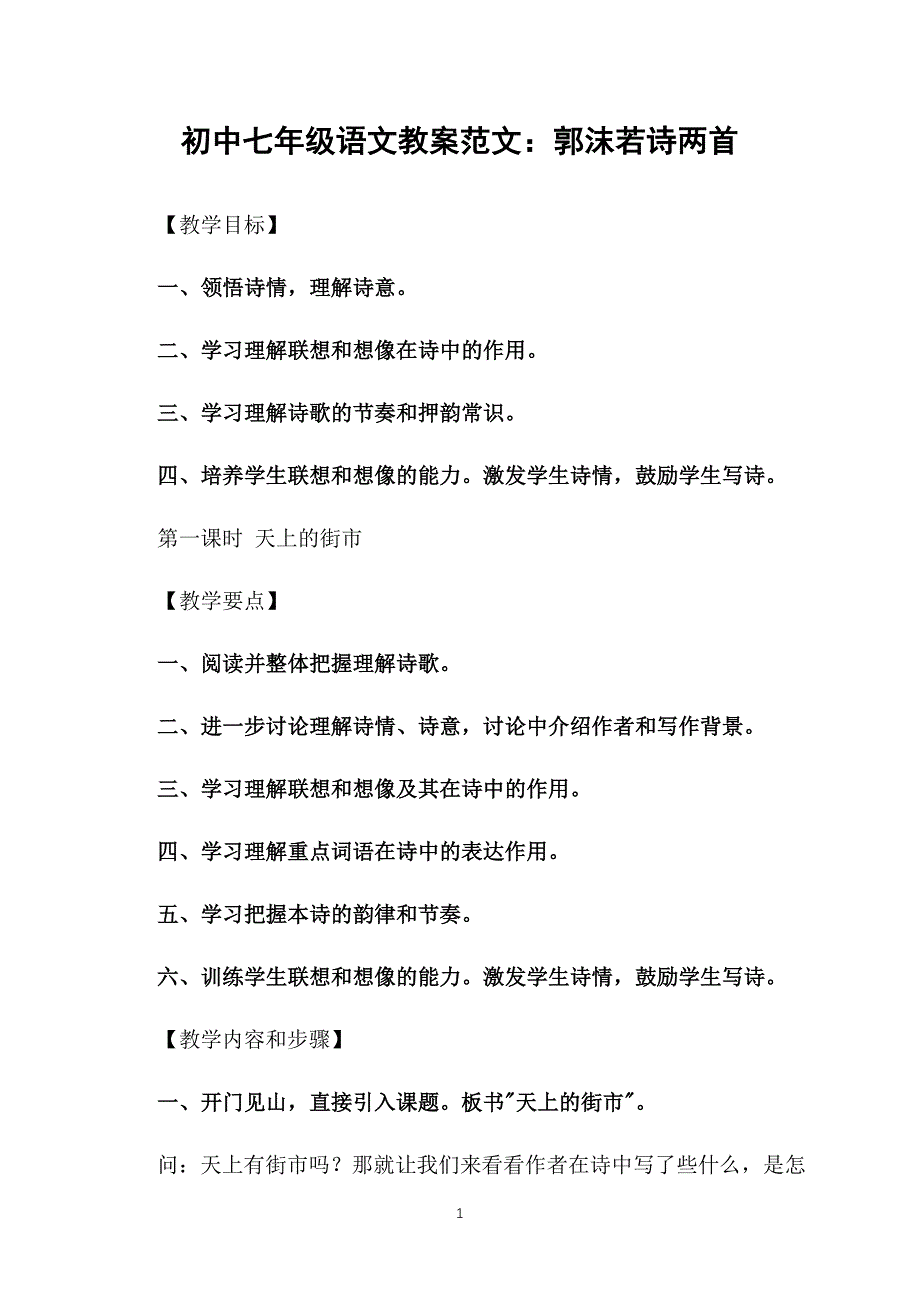 初中七年级语文教案范文：郭沫若诗两首

【教学目标】

一、领悟诗情，理解诗意。

二、学习理解联想和想像在诗中的作用。

三、学习理解诗歌的节奏和押韵常识。

四、培养学生联想和想像的能力。激发学生诗情，鼓励学生写诗。

第一课时 天上的街市

【教学要点】

一、阅读并整体把握理解诗歌。

二、进一步讨论理解诗情、诗意，讨论中介绍作者和写作背景。

三、学习理解联想和想像及其在诗中的作用。

四、学习理解重点词语在诗中的表达作用。

五、学习把握本诗的韵律和节奏。

六、训练学生联想和想像的能力。激发学生诗情，鼓励学生写诗。

【教学内容和步骤】

一、开门见山，直接引入课题。板书"天上的街市"。

问：天上有街市吗？那就让我们来看看作者在诗中写了些什么，是怎

1